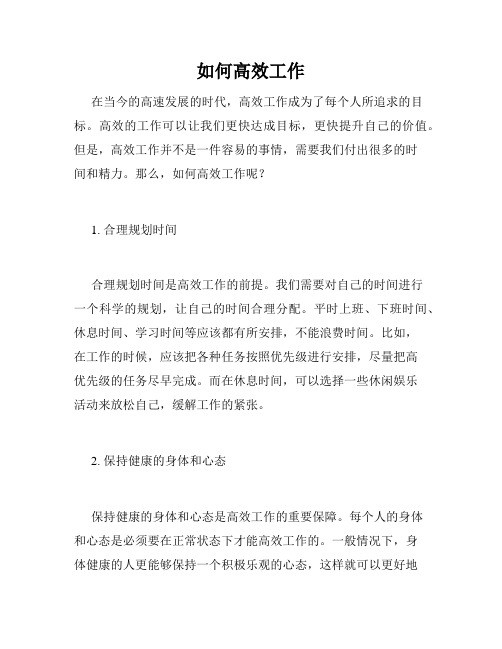 如何高效工作

在当今的高速发展的时代，高效工作成为了每个人所追求的目标。高效的工作可以让我们更快达成目标，更快提升自己的价值。但是，高效工作并不是一件容易的事情，需要我们付出很多的时间和精力。那么，如何高效工作呢？

1. 合理规划时间

合理规划时间是高效工作的前提。我们需要对自己的时间进行一个科学的规划，让自己的时间合理分配。平时上班、下班时间、休息时间、学习时间等应该都有所安排，不能浪费时间。比如，在工作的时候，应该把各种任务按照优先级进行安排，尽量把高优先级的任务尽早完成。而在休息时间，可以选择一些休闲娱乐活动来放松自己，缓解工作的紧张。

2. 保持健康的身体和心态

保持健康的身体和心态是高效工作的重要保障。每个人的身体和心态是必须要在正常状态下才能高效工作的。一般情况下，身体健康的人更能够保持一个积极乐观的心态，这样就可以更好地